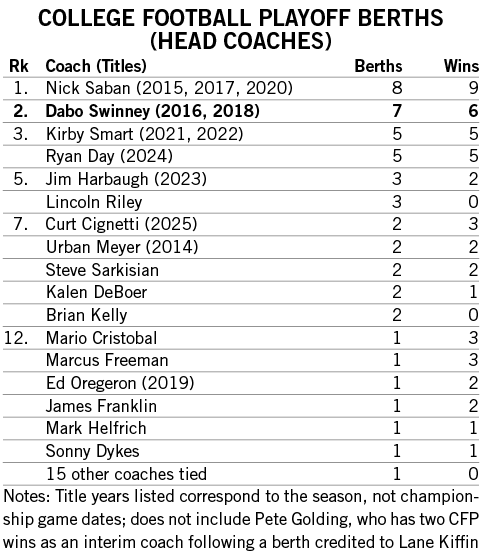 COLLEGE FOOTBALL PLAYOFF BERTHS
(HEAD COACHES)

| Rk | Coach (Titles) | Berths | Wins |
|---|---|---|---|
| 1. | Nick Saban (2015, 2017, 2020) | 8 | 9 |
| **2.** | **Dabo Swinney (2016, 2018)** | **7** | **6** |
| 3. | Kirby Smart (2021, 2022) | 5 | 5 |
| | Ryan Day (2024) | 5 | 5 |
| 5. | Jim Harbaugh (2023) | 3 | 2 |
| | Lincoln Riley | 3 | 0 |
| 7. | Curt Cignetti (2025) | 2 | 3 |
| | Urban Meyer (2014) | 2 | 2 |
| | Steve Sarkisian | 2 | 2 |
| | Kalen DeBoer | 2 | 1 |
| | Brian Kelly | 2 | 0 |
| 12. | Mario Cristobal | 1 | 3 |
| | Marcus Freeman | 1 | 3 |
| | Ed Oregeron (2019) | 1 | 2 |
| | James Franklin | 1 | 2 |
| | Mark Helfrich | 1 | 1 |
| | Sonny Dykes | 1 | 1 |
| | 15 other coaches tied | 1 | 0 |

Notes: Title years listed correspond to the season, not championship game dates; does not include Pete Golding, who has two CFP wins as an interim coach following a berth credited to Lane Kiffin